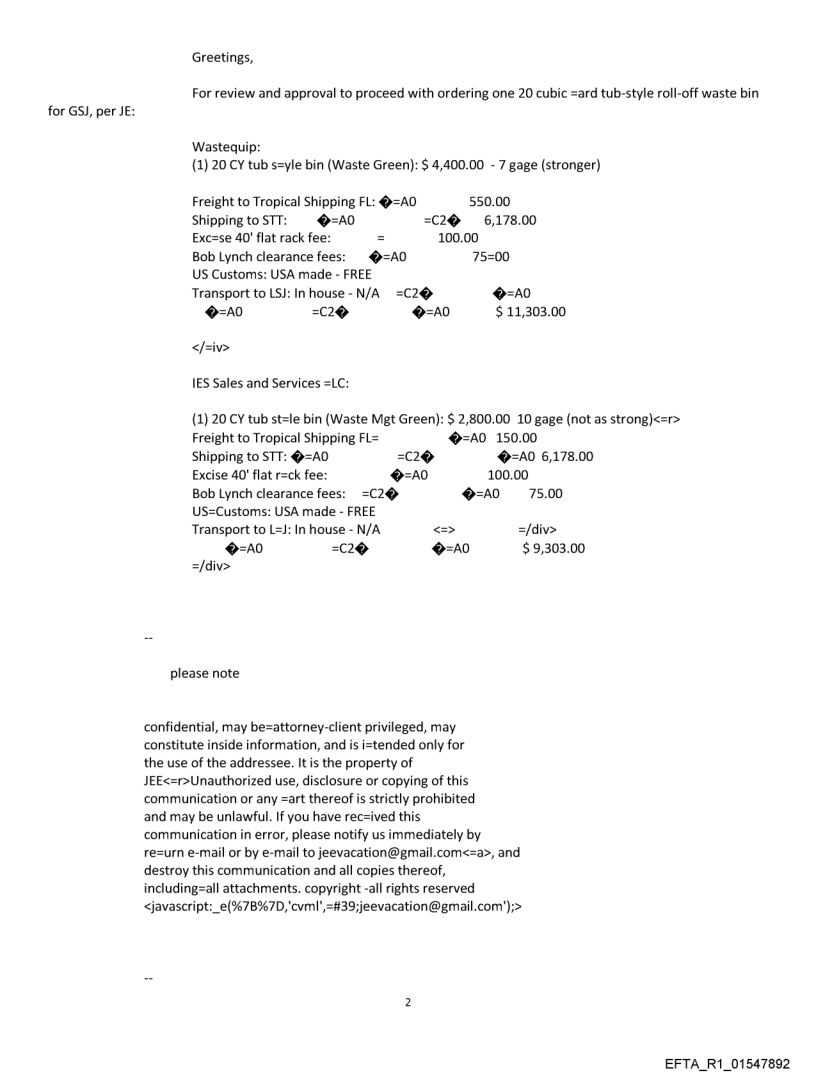 Greetings,

For review and approval to proceed with ordering one 20 cubic =ard tub-style roll-off waste bin for GSJ, per JE:

Wastequip:
(1) 20 CY tub s=yle bin (Waste Green): $ 4,400.00 - 7 gage (stronger)

Freight to Tropical Shipping FL: �=A0 550.00
Shipping to STT: �=A0 =C2� 6,178.00
Exc=se 40' flat rack fee: = 100.00
Bob Lynch clearance fees: �=A0 75=00
US Customs: USA made - FREE
Transport to LSJ: In house - N/A =C2� �=A0
�=A0 =C2� �=A0 $ 11,303.00

</=iv>

IES Sales and Services =LC:

(1) 20 CY tub st=le bin (Waste Mgt Green): $ 2,800.00 10 gage (not as strong)<=r>
Freight to Tropical Shipping FL= �=A0 150.00
Shipping to STT: �=A0 =C2� �=A0 6,178.00
Excise 40' flat r=ck fee: �=A0 100.00
Bob Lynch clearance fees: =C2� �=A0 75.00
US=Customs: USA made - FREE
Transport to L=J: In house - N/A <=> =/div>
�=A0 =C2� �=A0 $ 9,303.00
=/div>

--

please note

confidential, may be=attorney-client privileged, may constitute inside information, and is i=tended only for the use of the addressee. It is the property of JEE<=r>Unauthorized use, disclosure or copying of this communication or any =art thereof is strictly prohibited and may be unlawful. If you have rec=ived this communication in error, please notify us immediately by re=urn e-mail or by e-mail to jeevacation@gmail.com<=a>, and destroy this communication and all copies thereof, including=all attachments. copyright -all rights reserved
<javascript:_e(%7B%7D,'cvml',=#39;jeevacation@gmail.com');>

--

2

EFTA_R1_01547892